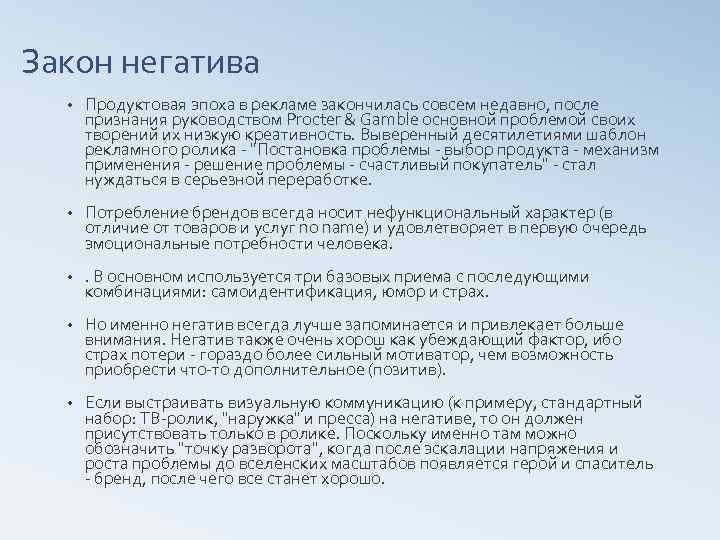 Закон негатива

• Продуктовая эпоха в рекламе закончилась совсем недавно, после признания руководством Procter & Gamble основной проблемой своих творений их низкую креативность. Выверенный десятилетиями шаблон рекламного ролика - "Постановка проблемы - выбор продукта - механизм применения - решение проблемы - счастливый покупатель" - стал нуждаться в серьезной переработке.

• Потребление брендов всегда носит нефункциональный характер (в отличие от товаров и услуг no name) и удовлетворяет в первую очередь эмоциональные потребности человека.

• . В основном используется три базовых приема с последующими комбинациями: самоидентификация, юмор и страх.

• Но именно негатив всегда лучше запоминается и привлекает больше внимания. Негатив также очень хорош как убеждающий фактор, ибо страх потери - гораздо более сильный мотиватор, чем возможность приобрести что-то дополнительное (позитив).

• Если выстраивать визуальную коммуникацию (к примеру, стандартный набор: ТВ-ролик, "наружка" и пресса) на негативе, то он должен присутствовать только в ролике. Поскольку именно там можно обозначить "точку разворота", когда после эскалации напряжения и роста проблемы до вселенских масштабов появляется герой и спаситель - бренд, после чего все станет хорошо.